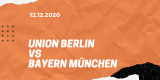 12.12.2020

UNION BERLIN
VS
BAYERN MÜNCHEN